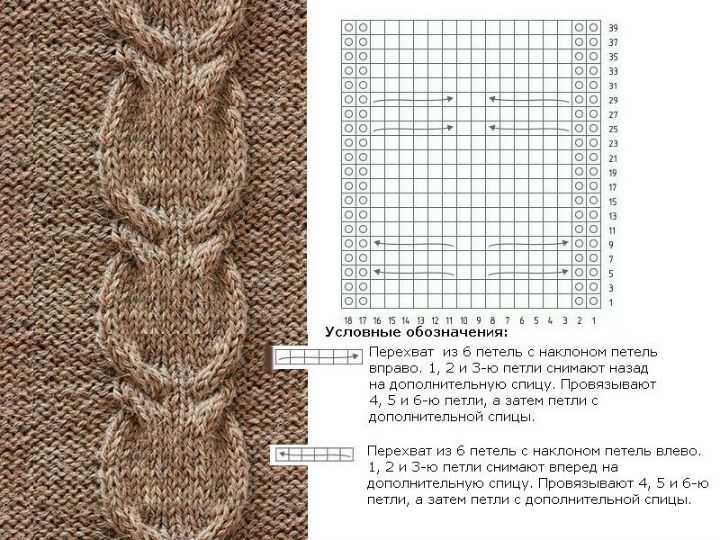 39
37
35
33
31
29
27
25
23
21
19
17
15
13
11
9
7
5
3
1

18 17 16 15 14 13 12 11 10 9 8 7 6 5 4 3 2 1

Условные обозначения:

Перехват из 6 петель с наклоном петель вправо. 1, 2 и 3-ю петли снимают назад на дополнительную спицу. Провязывают 4, 5 и 6-ю петли, а затем петли с дополнительной спицы.

Перехват из 6 петель с наклоном петель влево. 1, 2 и 3-ю петли снимают вперед на дополнительную спицу. Провязывают 4, 5 и 6-ю петли, а затем петли с дополнительной спицы.